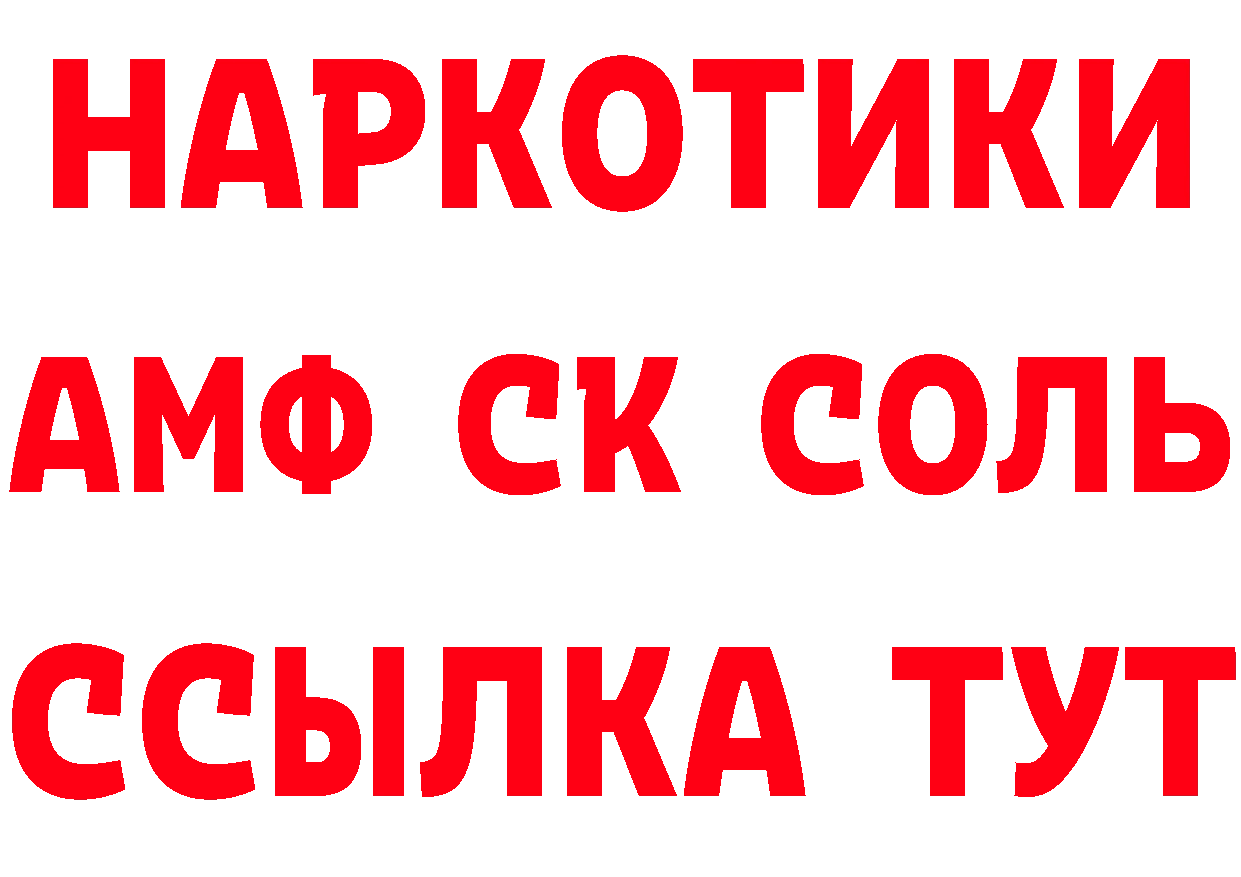 НАРКОТИКИ

АМФ СК СОЛЬ

ССЫЛКА ТУТ